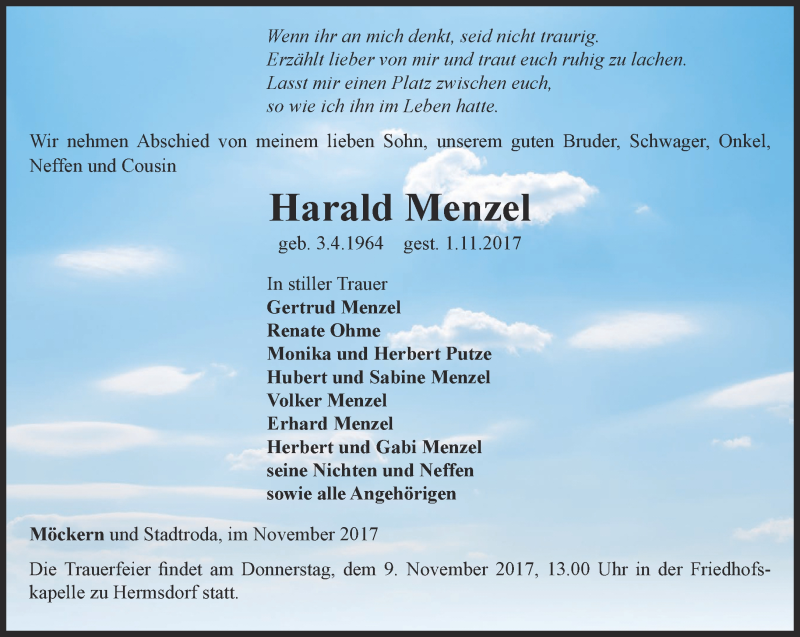 Wenn ihr an mich denkt, seid nicht traurig.
Erzählt lieber von mir und traut euch ruhig zu lachen.
Lasst mir einen Platz zwischen euch,
so wie ich ihn im Leben hatte.

Wir nehmen Abschied von meinem lieben Sohn, unserem guten Bruder, Schwager, Onkel, Neffen und Cousin

Harald Menzel

geb. 3.4.1964 gest. 1.11.2017

In stiller Trauer
Gertrud Menzel
Renate Ohme
Monika und Herbert Putze
Hubert und Sabine Menzel
Volker Menzel
Erhard Menzel
Herbert und Gabi Menzel
seine Nichten und Neffen
sowie alle Angehörigen

Möckern und Stadtroda, im November 2017

Die Trauerfeier findet am Donnerstag, dem 9. November 2017, 13.00 Uhr in der Friedhofskapelle zu Hermsdorf statt.